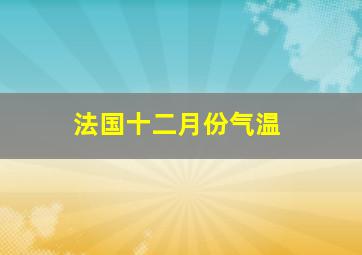 法国十二月份气温